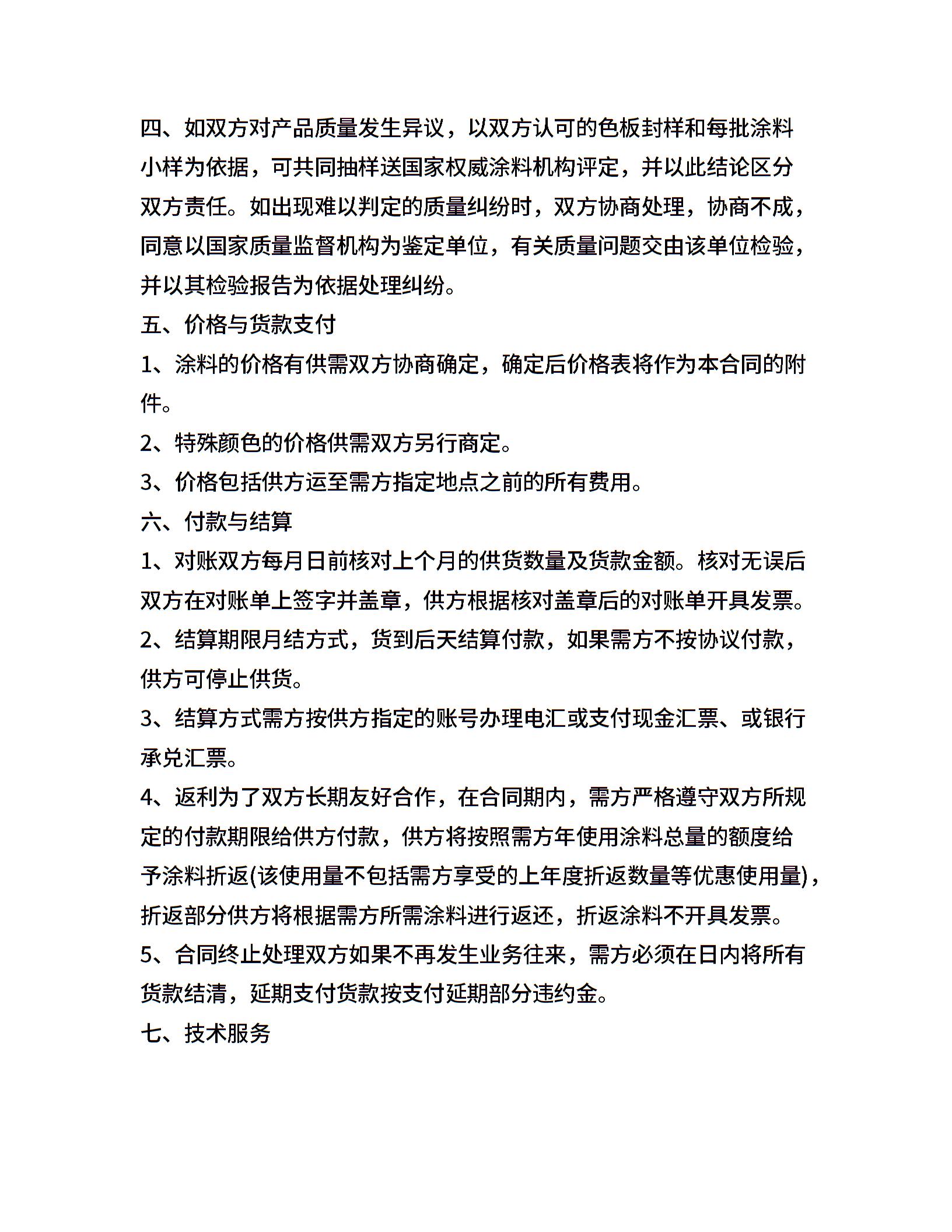 四、如双方对产品质量发生异议，以双方认可的色板封样和每批涂料小样为依据，可共同抽样送国家权威涂料机构评定，并以此结论区分双方责任。如出现难以判定的质量纠纷时，双方协商处理，协商不成，同意以国家质量监督机构为鉴定单位，有关质量问题交由该单位检验，并以其检验报告为依据处理纠纷。

五、价格与货款支付

1、涂料的价格有供需双方协商确定，确定后价格表将作为本合同的附件。

2、特殊颜色的价格供需双方另行商定。

3、价格包括供方运至需方指定地点之前的所有费用。

六、付款与结算

1、对账双方每月日前核对上个月的供货数量及货款金额。核对无误后双方在对账单上签字并盖章，供方根据核对盖章后的对账单开具发票。

2、结算期限月结方式，货到后天结算付款，如果需方不按协议付款，供方可停止供货。

3、结算方式需方按供方指定的账号办理电汇或支付现金汇票、或银行承兑汇票。

4、返利为了双方长期友好合作，在合同期内，需方严格遵守双方所规定的付款期限给供方付款，供方将按照需方年使用涂料总量的额度给予涂料折返(该使用量不包括需方享受的上年度折返数量等优惠使用量)，折返部分供方将根据需方所需涂料进行返还，折返涂料不开具发票。

5、合同终止处理双方如果不再发生业务往来，需方必须在日内将所有货款结清，延期支付货款按支付延期部分违约金。

七、技术服务